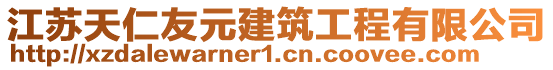 江苏天仁友元建筑工程有限公司
http://xzdalewarner1.cn.coovee.com